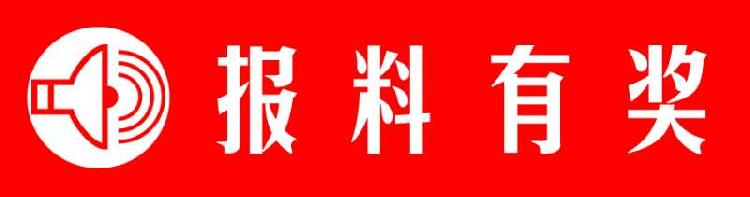 报料有奖